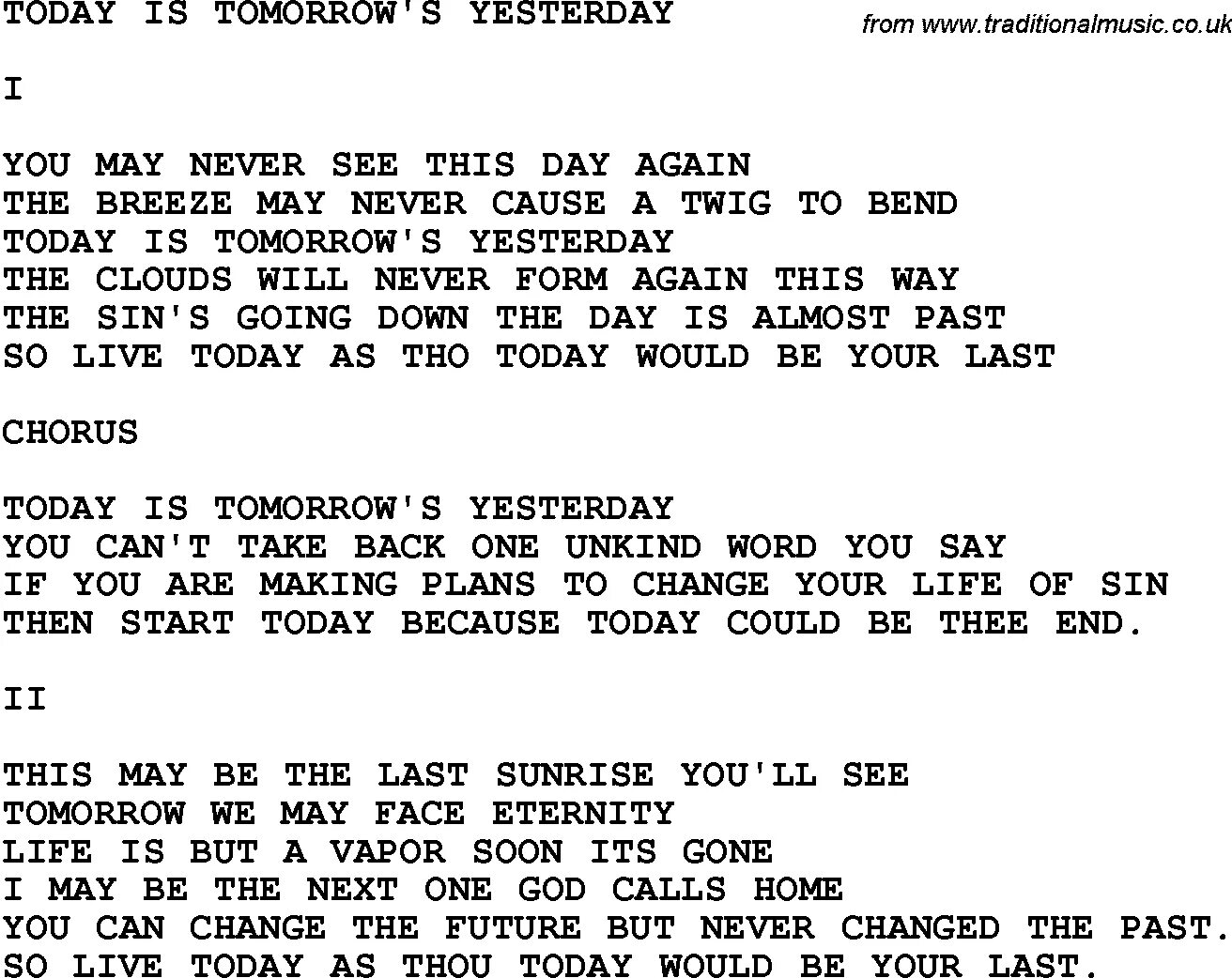 TODAY IS TOMORROW'S YESTERDAY

from www.traditionalmusic.co.uk

I

YOU MAY NEVER SEE THIS DAY AGAIN
THE BREEZE MAY NEVER CAUSE A TWIG TO BEND
TODAY IS TOMORROW'S YESTERDAY
THE CLOUDS WILL NEVER FORM AGAIN THIS WAY
THE SIN'S GOING DOWN THE DAY IS ALMOST PAST
SO LIVE TODAY AS THO TODAY WOULD BE YOUR LAST

CHORUS

TODAY IS TOMORROW'S YESTERDAY
YOU CAN'T TAKE BACK ONE UNKIND WORD YOU SAY
IF YOU ARE MAKING PLANS TO CHANGE YOUR LIFE OF SIN
THEN START TODAY BECAUSE TODAY COULD BE THEE END.

II

THIS MAY BE THE LAST SUNRISE YOU'LL SEE
TOMORROW WE MAY FACE ETERNITY
LIFE IS BUT A VAPOR SOON ITS GONE
I MAY BE THE NEXT ONE GOD CALLS HOME
YOU CAN CHANGE THE FUTURE BUT NEVER CHANGED THE PAST.
SO LIVE TODAY AS THOU TODAY WOULD BE YOUR LAST.